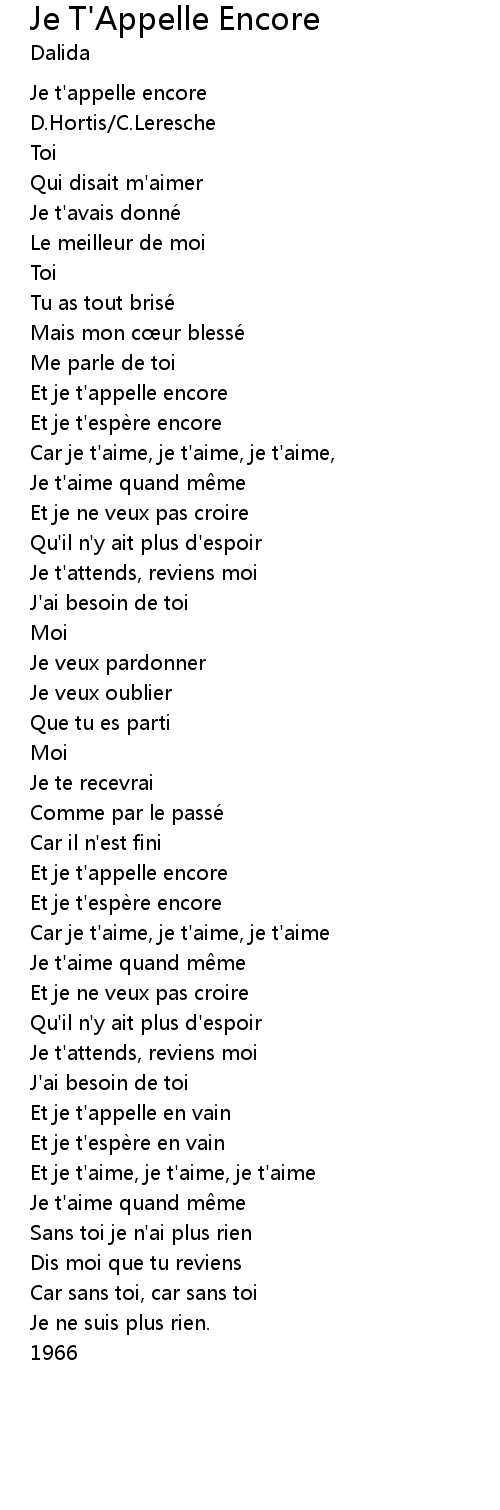 Je T'Appelle Encore
Dalida

Je t'appelle encore
D.Hortis/C.Leresche
Toi
Qui disait m'aimer
Je t'avais donné
Le meilleur de moi
Toi
Tu as tout brisé
Mais mon cœur blessé
Me parle de toi
Et je t'appelle encore
Et je t'espère encore
Car je t'aime, je t'aime, je t'aime,
Je t'aime quand même
Et je ne veux pas croire
Qu'il n'y ait plus d'espoir
Je t'attends, reviens moi
J'ai besoin de toi
Moi
Je veux pardonner
Je veux oublier
Que tu es parti
Moi
Je te recevrai
Comme par le passé
Car il n'est fini
Et je t'appelle encore
Et je t'espère encore
Car je t'aime, je t'aime, je t'aime
Je t'aime quand même
Et je ne veux pas croire
Qu'il n'y ait plus d'espoir
Je t'attends, reviens moi
J'ai besoin de toi
Et je t'appelle en vain
Et je t'espère en vain
Et je t'aime, je t'aime, je t'aime
Je t'aime quand même
Sans toi je n'ai plus rien
Dis moi que tu reviens
Car sans toi, car sans toi
Je ne suis plus rien.
1966